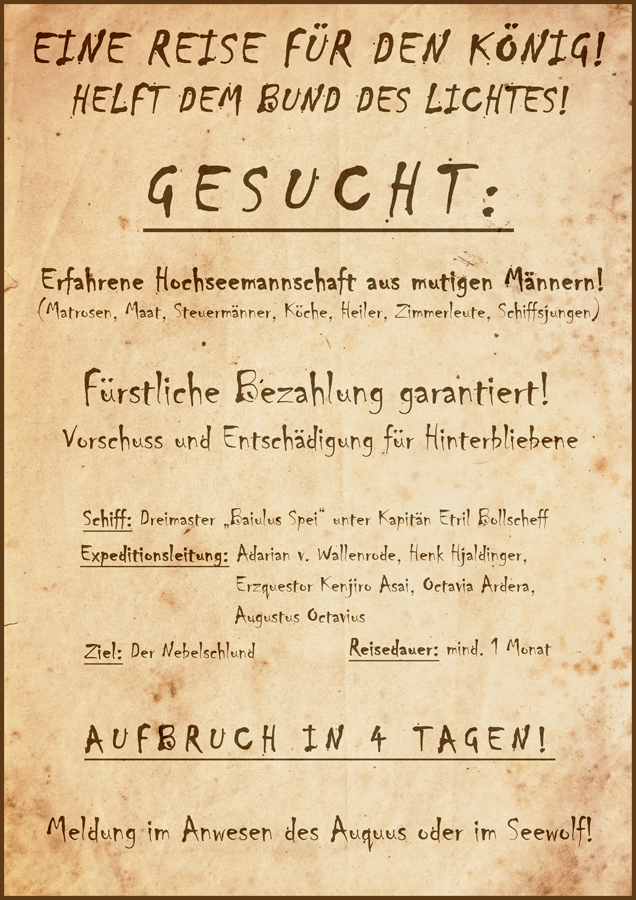 EINE REISE FÜR DEN KÖNIG!
HELFT DEM BUND DES LICHTES!

GESUCHT:

Erfahrene Hochseemannschaft aus mutigen Männern!
(Matrosen, Maat, Steuermänner, Köche, Heiler, Zimmerleute, Schiffsjungen)

Fürstliche Bezahlung garantiert!
Vorschuss und Entschädigung für Hinterbliebene

Schiff: Dreimaster „Baiulus Spei“ unter Kapitän Etril Bollscheff
Expeditionsleitung: Adarian v. Wallenrode, Henk Hjaldinger, Erzquestor Kenjiro Asai, Octavia Ardera, Augustus Octavius
Ziel: Der Nebelschlund
Reisedauer: mind. 1 Monat

AUFBRUCH IN 4 TAGEN!

Meldung im Anwesen des Auguus oder im Seewolf!